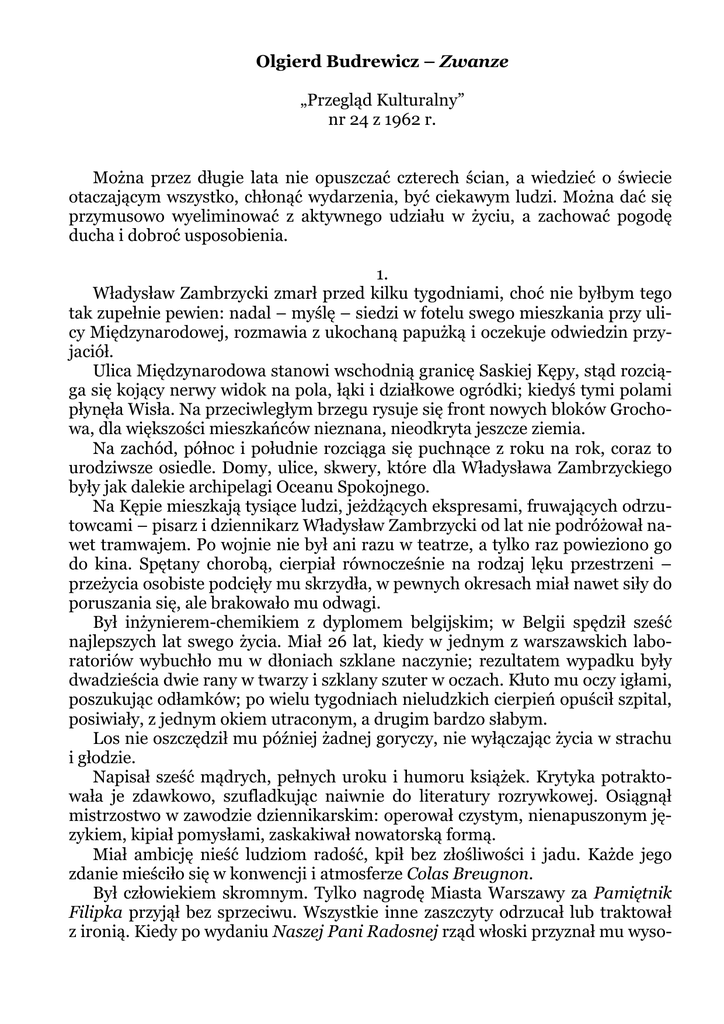 Olgierd Budrewicz – Zwanze

„Przegląd Kulturalny"
nr 24 z 1962 r.

Można przez długie lata nie opuszczać czterech ścian, a wiedzieć o świecie otaczającym wszystko, chłonąć wydarzenia, być ciekawym ludzi. Można dać się przymusowo wyeliminować z aktywnego udziału w życiu, a zachować pogodę ducha i dobroć usposobienia.

1.

Władysław Zambrzycki zmarł przed kilku tygodniami, choć nie byłbym tego tak zupełnie pewien: nadal – myślę – siedzi w fotelu swego mieszkania przy ulicy Międzynarodowej, rozmawia z ukochaną papużką i oczekuje odwiedzin przyjaciół.

Ulica Międzynarodowa stanowi wschodnią granicę Saskiej Kępy, stąd rozciąga się kojący nerwy widok na pola, łąki i działkowe ogródki; kiedyś tymi polami płynęła Wisła. Na przeciwległym brzegu rysuje się front nowych bloków Grochowa, dla większości mieszkańców nieznana, nieodkryta jeszcze ziemia.

Na zachód, północ i południe rozciąga się puchnące z roku na rok, coraz to urodziwsze osiedle. Domy, ulice, skwery, które dla Władysława Zambrzyckiego były jak dalekie archipelagi Oceanu Spokojnego.

Na Kępie mieszkają tysiące ludzi, jeżdżących ekspresami, fruwających odrzutowcami – pisarz i dziennikarz Władysław Zambrzycki od lat nie podróżował nawet tramwajem. Po wojnie nie był ani razu w teatrze, a tylko raz powieziono go do kina. Spętany chorobą, cierpiał równocześnie na rodzaj lęku przestrzeni – przeżycia osobiste podcięły mu skrzydła, w pewnych okresach miał nawet siły do poruszania się, ale brakowało mu odwagi.

Był inżynierem-chemikiem z dyplomem belgijskim; w Belgii spędził sześć najlepszych lat swego życia. Miał 26 lat, kiedy w jednym z warszawskich laboratoriów wybuchło mu w dłoniach szklane naczynie; rezultatem wypadku były dwadzieścia dwie rany w twarzy i szklany szuter w oczach. Kłuto mu oczy igłami, poszukując odłamków; po wielu tygodniach nieludzkich cierpień opuścił szpital, posiwiały, z jednym okiem utraconym, a drugim bardzo słabym.

Los nie oszczędził mu później żadnej goryczy, nie wyłączając życia w strachu i głodzie.

Napisał sześć mądrych, pełnych uroku i humoru książek. Krytyka potraktowała je zdawkowo, szufladkując naiwnie do literatury rozrywkowej. Osiągnął mistrzostwo w zawodzie dziennikarskim: operował czystym, nienapuszonym językiem, kipiał pomysłami, zaskakiwał nowatorską formą.

Miał ambicję nieść ludziom radość, kpił bez złośliwości i jadu. Każde jego zdanie mieściło się w konwencji i atmosferze Colas Breugnon.

Był człowiekiem skromnym. Tylko nagrodę Miasta Warszawy za Pamiętnik Filipka przyjął bez sprzeciwu. Wszystkie inne zaszczyty odrzucał lub traktował z ironią. Kiedy po wydaniu Naszej Pani Radosnej rząd włoski przyznał mu wyso-